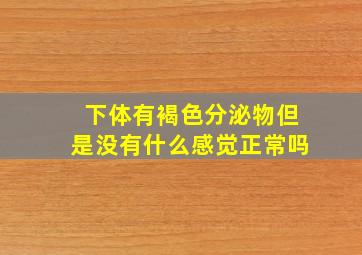 下体有褐色分泌物但是没有什么感觉正常吗